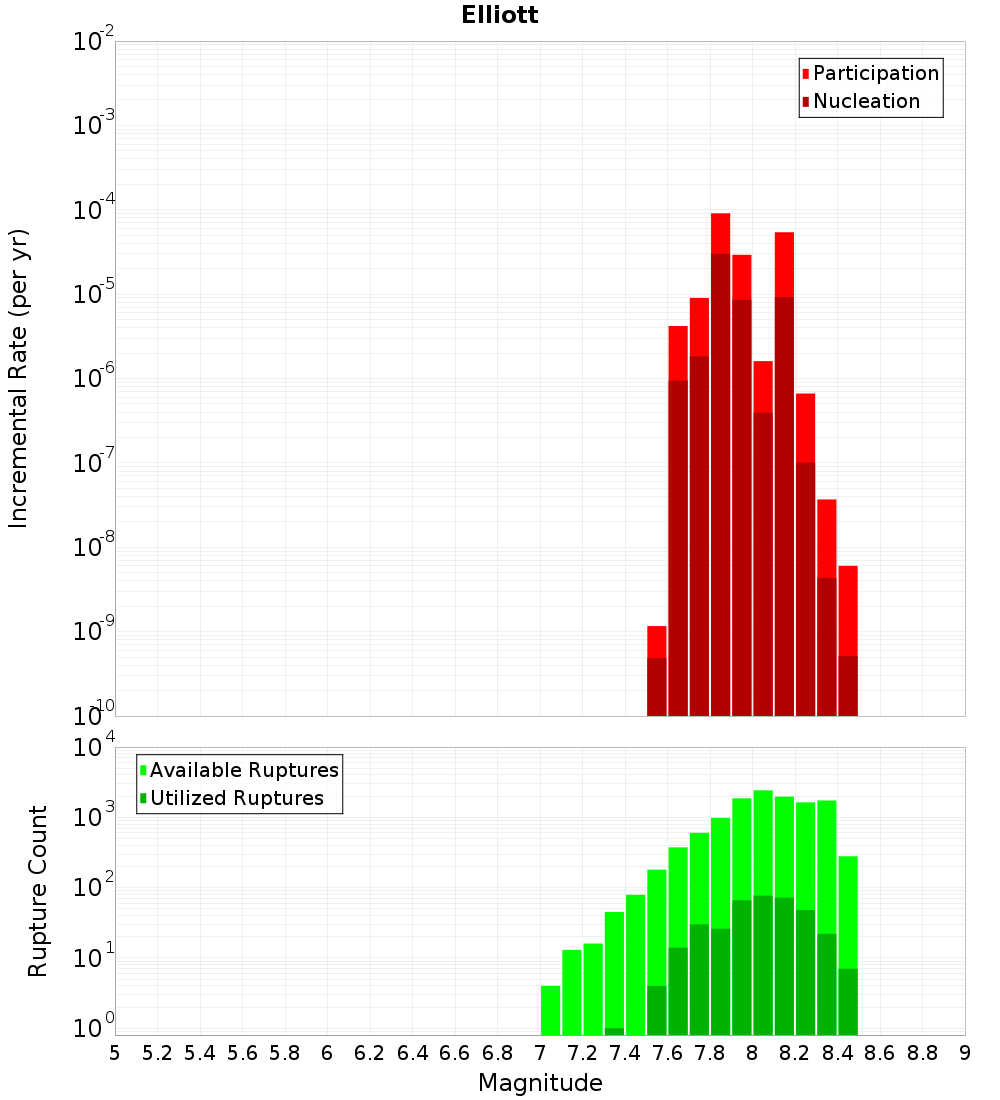 Elliott

Participation
Nucleation

Incremental Rate (per yr)

$10^{-2}$
$10^{-3}$
$10^{-4}$
$10^{-5}$
$10^{-6}$
$10^{-7}$
$10^{-8}$
$10^{-9}$
$10^{-10}$

Available Ruptures
Utilized Ruptures

Rupture Count

$10^{4}$
$10^{3}$
$10^{2}$
$10^{1}$
$10^{0}$

5 5.2 5.4 5.6 5.8 6 6.2 6.4 6.6 6.8 7 7.2 7.4 7.6 7.8 8 8.2 8.4 8.6 8.8 9

Magnitude